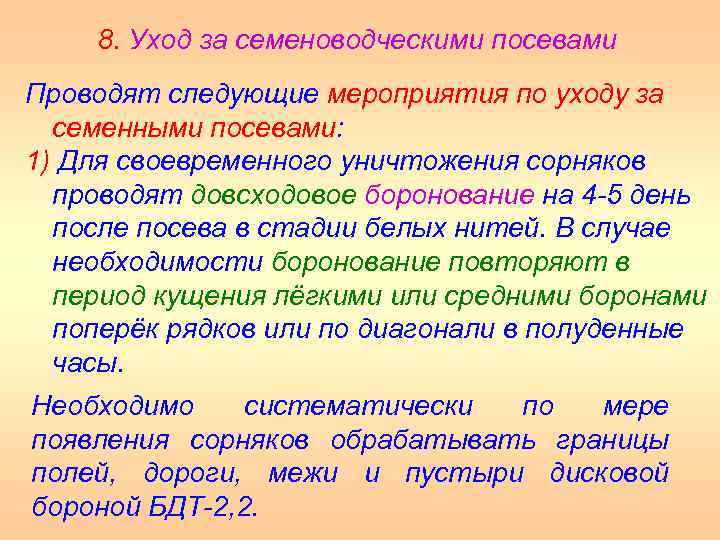 8. Уход за семеноводческими посевами

Проводят следующие мероприятия по уходу за семенными посевами:

1) Для своевременного уничтожения сорняков проводят довсходовое боронование на 4-5 день после посева в стадии белых нитей. В случае необходимости боронование повторяют в период кущения лёгкими или средними боронами поперёк рядков или по диагонали в полуденные часы.

Необходимо систематически по мере появления сорняков обрабатывать границы полей, дороги, межи и пустыри дисковой бороной БДТ-2,2.